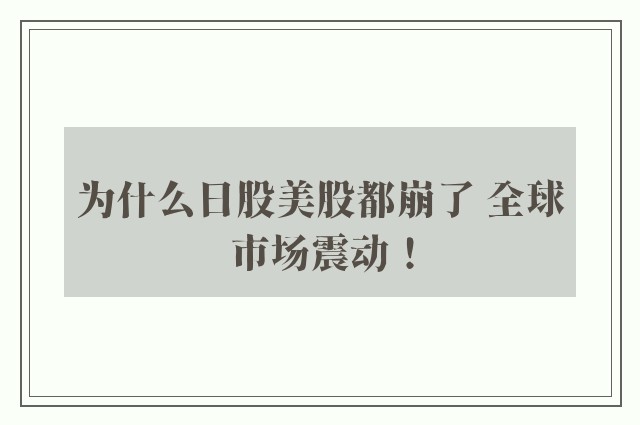 为什么日股美股都崩了 全球市场震动！